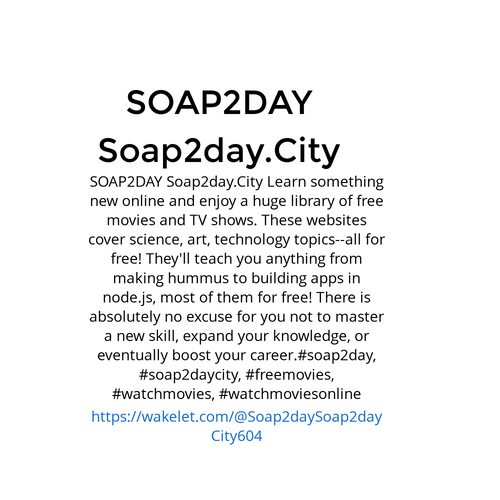 SOAP2DAY
Soap2day.City

SOAP2DAY Soap2day.City Learn something new online and enjoy a huge library of free movies and TV shows. These websites cover science, art, technology topics--all for free! They'll teach you anything from making hummus to building apps in node.js, most of them for free! There is absolutely no excuse for you not to master a new skill, expand your knowledge, or eventually boost your career.#soap2day, #soap2daycity, #freemovies, #watchmovies, #watchmoviesonline

https://wakelet.com/@Soap2daySoap2dayCity604